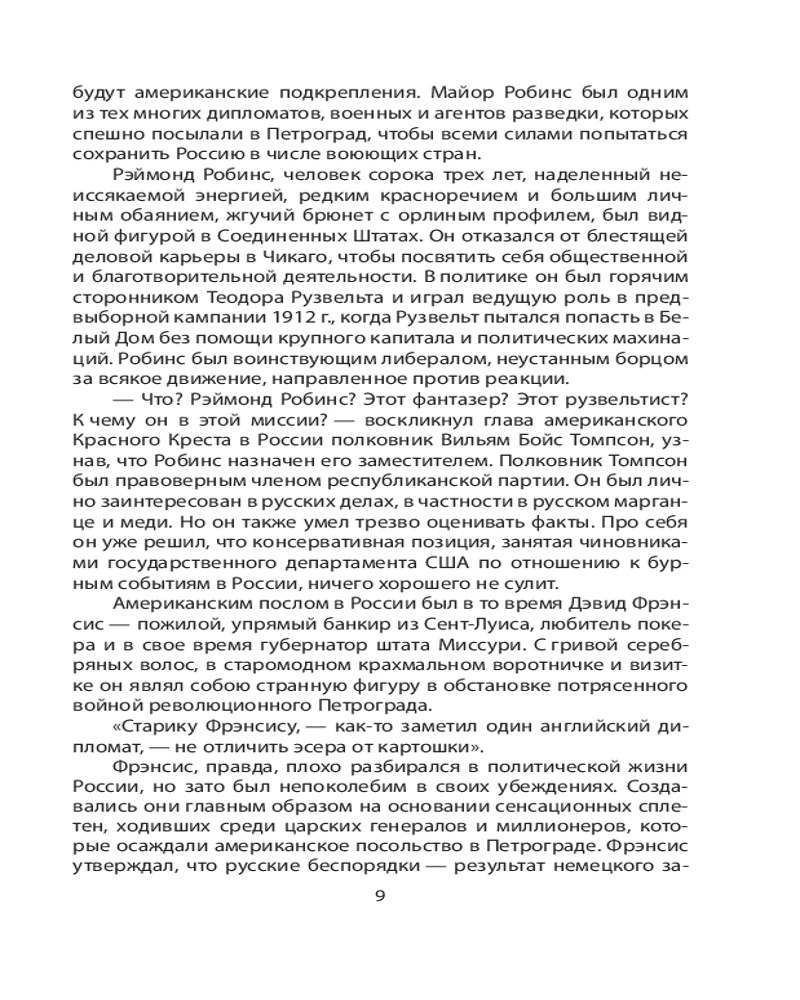 будут американские подкрепления. Майор Робинс был одним из тех многих дипломатов, военных и агентов разведки, которых спешно посылали в Петроград, чтобы всеми силами попытаться сохранить Россию в числе воюющих стран.

Рэймонд Робинс, человек сорока трех лет, наделенный неиссякаемой энергией, редким красноречием и большим личным обаянием, жгучий брюнет с орлиным профилем, был видной фигурой в Соединенных Штатах. Он отказался от блестящей деловой карьеры в Чикаго, чтобы посвятить себя общественной и благотворительной деятельности. В политике он был горячим сторонником Теодора Рузвельта и играл ведущую роль в предвыборной кампании 1912 г., когда Рузвельт пытался попасть в Белый Дом без помощи крупного капитала и политических махинаций. Робинс был воинствующим либералом, неустанным борцом за всякое движение, направленное против реакции.

— Что? Рэймонд Робинс? Этот фантазер? Этот рузвельтист? К чему он в этой миссии? — воскликнул глава американского Красного Креста в России полковник Вильям Бойс Томпсон, узнав, что Робинс назначен его заместителем. Полковник Томпсон был правоверным членом республиканской партии. Он был лично заинтересован в русских делах, в частности в русском марганце и меди. Но он также умел трезво оценивать факты. Про себя он уже решил, что консервативная позиция, занятая чиновниками государственного департамента США по отношению к бурным событиям в России, ничего хорошего не сулит.

Американским послом в России был в то время Дэвид Фрэнсис — пожилой, упрямый банкир из Сент-Луиса, любитель покера и в свое время губернатор штата Миссури. С гривой серебряных волос, в старомодном крахмальном воротничке и визитке он являл собою странную фигуру в обстановке потрясенного войной революционного Петрограда.

«Старику Фрэнсису, — как-то заметил один английский дипломат, — не отличить эсера от картошки».

Фрэнсис, правда, плохо разбирался в политической жизни России, но зато был непоколебим в своих убеждениях. Создавались они главным образом на основании сенсационных сплетен, ходивших среди царских генералов и миллионеров, которые осаждали американское посольство в Петрограде. Фрэнсис утверждал, что русские беспорядки — результат немецкого за-

9